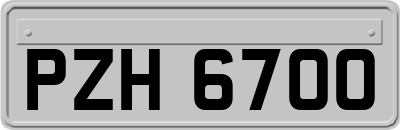 PZH 6700